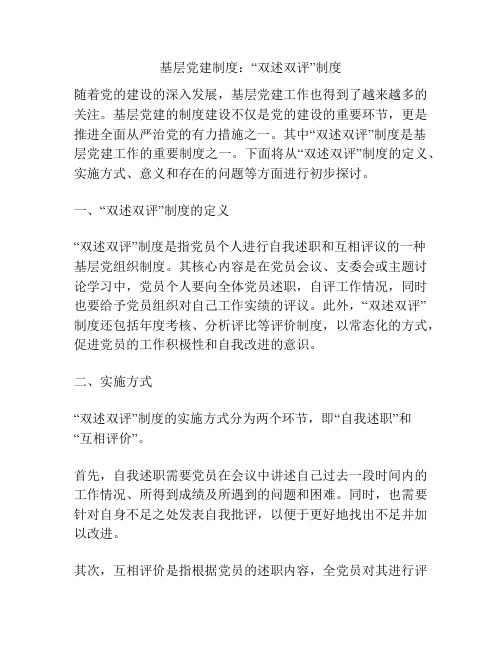 基层党建制度：“双述双评”制度

随着党的建设的深入发展，基层党建工作也得到了越来越多的关注。基层党建的制度建设不仅是党的建设的重要环节，更是推进全面从严治党的有力措施之一。其中“双述双评”制度是基层党建工作的重要制度之一。下面将从“双述双评”制度的定义、实施方式、意义和存在的问题等方面进行初步探讨。

一、“双述双评”制度的定义

“双述双评”制度是指党员个人进行自我述职和互相评议的一种基层党组织制度。其核心内容是在党员会议、支委会或主题讨论学习中，党员个人要向全体党员述职，自评工作情况，同时也要给予党员组织对自己工作实绩的评议。此外，“双述双评”制度还包括年度考核、分析评比等评价制度，以常态化的方式，促进党员的工作积极性和自我改进的意识。

二、实施方式

“双述双评”制度的实施方式分为两个环节，即“自我述职”和“互相评价”。

首先，自我述职需要党员在会议中讲述自己过去一段时间内的工作情况、所得到成绩及所遇到的问题和困难。同时，也需要针对自身不足之处发表自我批评，以便于更好地找出不足并加以改进。

其次，互相评价是指根据党员的述职内容，全党员对其进行评